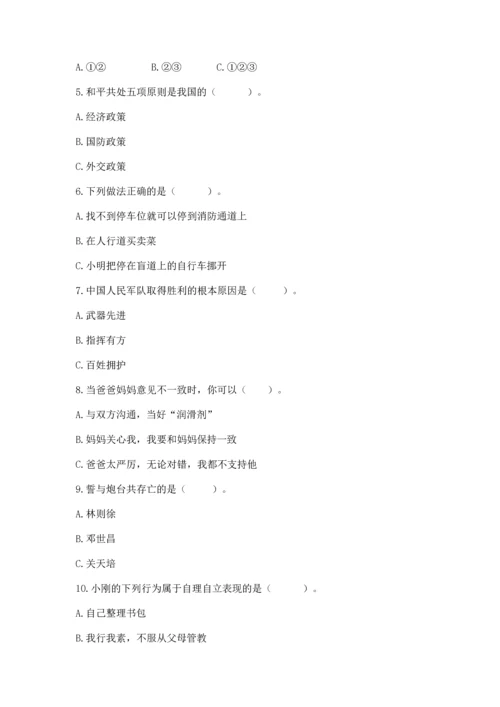 A. ①②　　　　B. ②③　　　　C. ①②③

5. 和平共处五项原则是我国的（　　）。

A. 经济政策

B. 国防政策

C. 外交政策

6. 下列做法正确的是（　　）。

A. 找不到停车位就可以停到消防通道上

B. 在人行道买卖菜

C. 小明把停在盲道上的自行车挪开

7. 中国人民军队取得胜利的根本原因是（　　）。

A. 武器先进

B. 指挥有方

C. 百姓拥护

8. 当爸爸妈妈意见不一致时，你可以（　　）。

A. 与双方沟通，当好“润滑剂”

B. 妈妈关心我，我要和妈妈保持一致

C. 爸爸太严厉，无论对错，我都不支持他

9. 誓与炮台共存亡的是（　　）。

A. 林则徐

B. 邓世昌

C. 关天培

10. 小刚的下列行为属于自理自立表现的是（　　）。

A. 自己整理书包

B. 我行我素，不服从父母管教